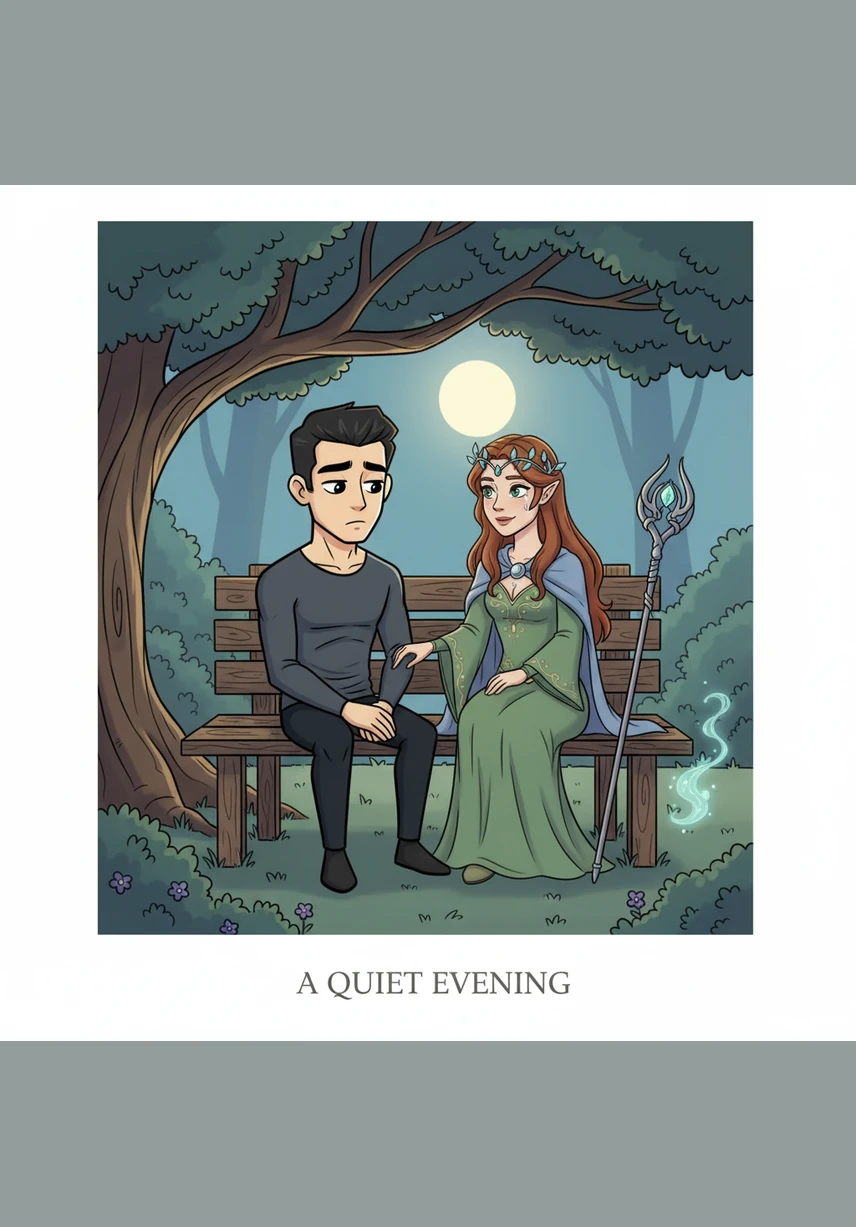 A QUIET EVENING